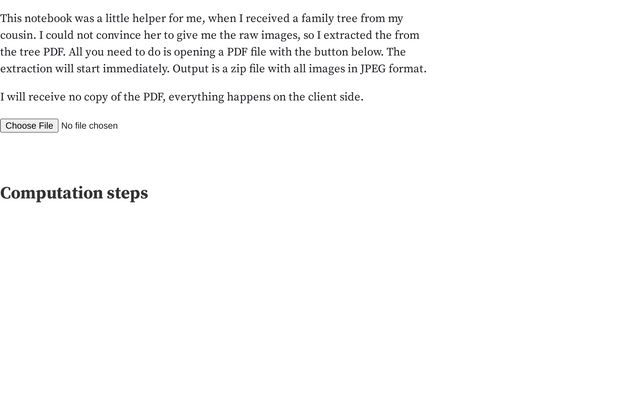 This notebook was a little helper for me, when I received a family tree from my cousin. I could not convince her to give me the raw images, so I extracted the from the tree PDF. All you need to do is opening a PDF file with the button below. The extraction will start immediately. Output is a zip file with all images in JPEG format.

I will receive no copy of the PDF, everything happens on the client side.

Choose File No file chosen

Computation steps